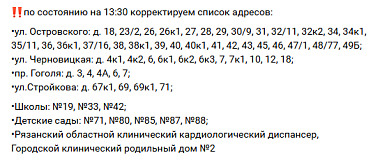 ‼️по состоянию на 13:30 корректируем список адресов:

•ул. Островского: д. 18, 23/2, 26, 26к1, 27, 28, 29, 30/9, 31, 32/11, 32к2, 34, 34к1, 35/11, 36, 36к1, 37/16, 38, 38к1, 39, 40, 40к1, 41, 42, 43, 45, 46, 47/1, 48/77, 49Б;
•ул. Черновицкая: д. 4к1, 4к2, 6, 6к1, 6к2, 6к3, 7, 7к1, 10, 12, 18;
•пр. Гоголя: д. 3, 4, 4А, 6, 7;
•ул.Стройкова: д. 67к1, 69, 69к1, 71;

•Школы: №19, №33, №42;
•Детские сады: №71, №80, №85, №87, №88;
•Рязанский областной клинический кардиологический диспансер, Городской клинический родильный дом №2